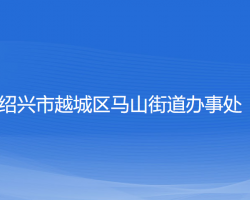 绍兴市越城区马山街道办事处